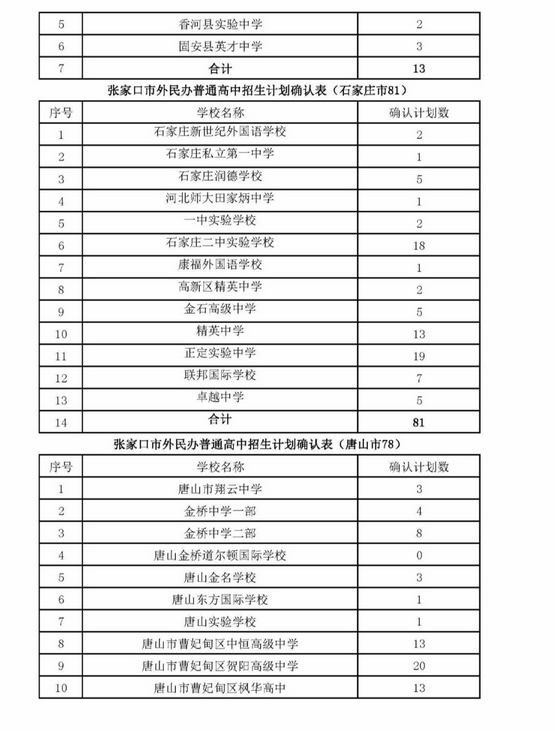 | 5 | 香河县实验中学 | 2 |
|---|---|---|
| 6 | 固安县英才中学 | 3 |
| 7 | 合计 | 13 |

张家口市外民办普通高中招生计划确认表（石家庄市81）

| 序号 | 学校名称 | 确认计划数 |
|---|---|---|
| 1 | 石家庄新世纪外国语学校 | 2 |
| 2 | 石家庄私立第一中学 | 1 |
| 3 | 石家庄润德学校 | 5 |
| 4 | 河北师大田家炳中学 | 1 |
| 5 | 一中实验学校 | 2 |
| 6 | 石家庄二中实验学校 | 18 |
| 7 | 康福外国语学校 | 1 |
| 8 | 高新区精英中学 | 2 |
| 9 | 金石高级中学 | 5 |
| 10 | 精英中学 | 13 |
| 11 | 正定实验中学 | 19 |
| 12 | 联邦国际学校 | 7 |
| 13 | 卓越中学 | 5 |
| 14 | 合计 | 81 |

张家口市外民办普通高中招生计划确认表（唐山市78）

| 序号 | 学校名称 | 确认计划数 |
|---|---|---|
| 1 | 唐山市翔云中学 | 3 |
| 2 | 金桥中学一部 | 4 |
| 3 | 金桥中学二部 | 8 |
| 4 | 唐山金桥道尔顿国际学校 | 0 |
| 5 | 唐山金名学校 | 3 |
| 6 | 唐山东方国际学校 | 1 |
| 7 | 唐山实验学校 | 1 |
| 8 | 唐山市曹妃甸区中恒高级中学 | 13 |
| 9 | 唐山市曹妃甸区贺阳高级中学 | 20 |
| 10 | 唐山市曹妃甸区枫华高中 | 13 |